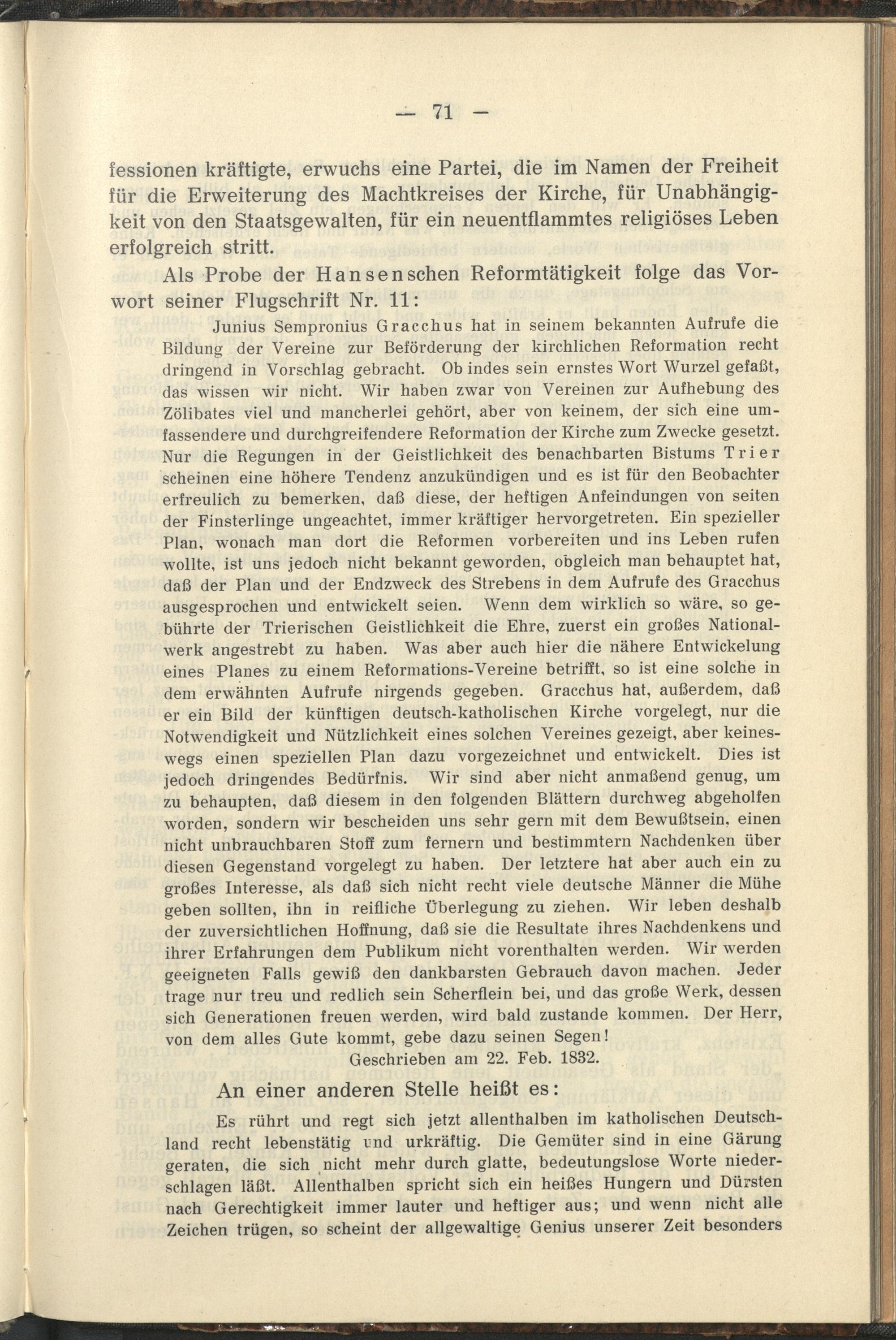 — 71 —

fessionen kräftigte, erwuchs eine Partei, die im Namen der Freiheit für die Erweiterung des Machtkreises der Kirche, für Unabhängigkeit von den Staatsgewalten, für ein neuentflammtes religiöses Leben erfolgreich stritt.

Als Probe der Hansenschen Reformtätigkeit folge das Vorwort seiner Flugschrift Nr. 11:

Junius Sempronius Gracchus hat in seinem bekannten Aufrufe die Bildung der Vereine zur Beförderung der kirchlichen Reformation recht dringend in Vorschlag gebracht. Ob indes sein ernstes Wort Wurzel gefaßt, das wissen wir nicht. Wir haben zwar von Vereinen zur Aufhebung des Zölibates viel und mancherlei gehört, aber von keinem, der sich eine umfassendere und durchgreifendere Reformation der Kirche zum Zwecke gesetzt. Nur die Regungen in der Geistlichkeit des benachbarten Bistums Trier scheinen eine höhere Tendenz anzukündigen und es ist für den Beobachter erfreulich zu bemerken, daß diese, der heftigen Anfeindungen von seiten der Finsterlinge ungeachtet, immer kräftiger hervorgetreten. Ein spezieller Plan, wonach man dort die Reformen vorbereiten und ins Leben rufen wollte, ist uns jedoch nicht bekannt geworden, obgleich man behauptet hat, daß der Plan und der Endzweck des Strebens in dem Aufrufe des Gracchus ausgesprochen und entwickelt seien. Wenn dem wirklich so wäre, so gebührte der Trierischen Geistlichkeit die Ehre, zuerst ein großes Nationalwerk angestrebt zu haben. Was aber auch hier die nähere Entwickelung eines Planes zu einem Reformations-Vereine betrifft, so ist eine solche in dem erwähnten Aufrufe nirgends gegeben. Gracchus hat, außerdem, daß er ein Bild der künftigen deutsch-katholischen Kirche vorgelegt, nur die Notwendigkeit und Nützlichkeit eines solchen Vereines gezeigt, aber keineswegs einen speziellen Plan dazu vorgezeichnet und entwickelt. Dies ist jedoch dringendes Bedürfnis. Wir sind aber nicht anmaßend genug, um zu behaupten, daß diesem in den folgenden Blättern durchweg abgeholfen worden, sondern wir bescheiden uns sehr gern mit dem Bewußtsein, einen nicht unbrauchbaren Stoff zum fernern und bestimmtern Nachdenken über diesen Gegenstand vorgelegt zu haben. Der letztere hat aber auch ein zu großes Interesse, als daß sich nicht recht viele deutsche Männer die Mühe geben sollten, ihn in reifliche Überlegung zu ziehen. Wir leben deshalb der zuversichtlichen Hoffnung, daß sie die Resultate ihres Nachdenkens und ihrer Erfahrungen dem Publikum nicht vorenthalten werden. Wir werden geeigneten Falls gewiß den dankbarsten Gebrauch davon machen. Jeder trage nur treu und redlich sein Scherflein bei, und das große Werk, dessen sich Generationen freuen werden, wird bald zustande kommen. Der Herr, von dem alles Gute kommt, gebe dazu seinen Segen!

Geschrieben am 22. Feb. 1832.

An einer anderen Stelle heißt es:

Es rührt und regt sich jetzt allenthalben im katholischen Deutschland recht lebenstätig und urkräftig. Die Gemüter sind in eine Gärung geraten, die sich nicht mehr durch glatte, bedeutungslose Worte niederschlagen läßt. Allenthalben spricht sich ein heißes Hungern und Dürsten nach Gerechtigkeit immer lauter und heftiger aus; und wenn nicht alle Zeichen trügen, so scheint der allgewaltige Genius unserer Zeit besonders